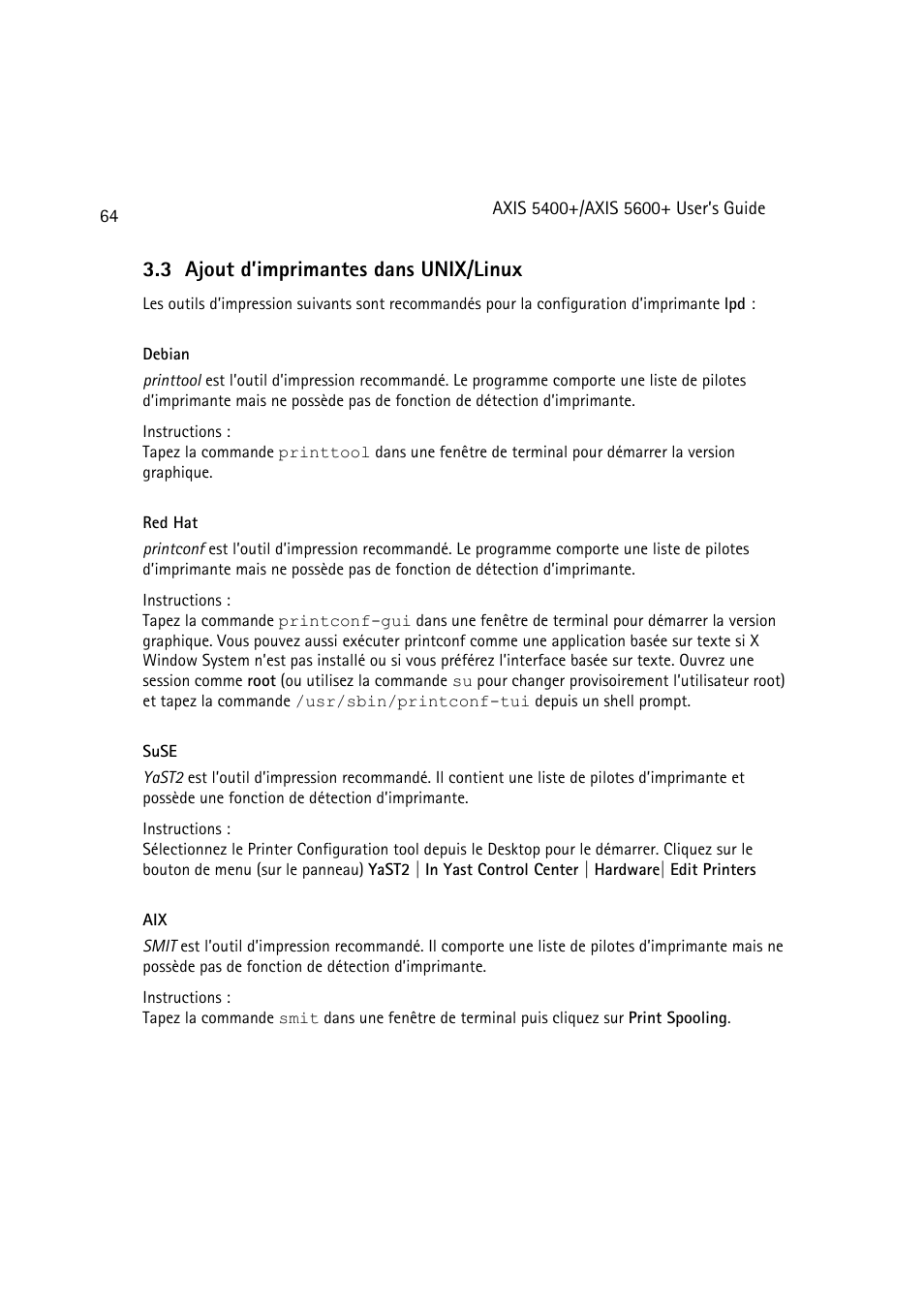 64

AXIS 5400+/AXIS 5600+ User's Guide

3.3 Ajout d'imprimantes dans UNIX/Linux

Les outils d'impression suivants sont recommandés pour la configuration d'imprimante lpd :

Debian

printtool est l'outil d'impression recommandé. Le programme comporte une liste de pilotes d'imprimante mais ne possède pas de fonction de détection d'imprimante.

Instructions :
Tapez la commande printtool dans une fenêtre de terminal pour démarrer la version graphique.

Red Hat

printconf est l'outil d'impression recommandé. Le programme comporte une liste de pilotes d'imprimante mais ne possède pas de fonction de détection d'imprimante.

Instructions :
Tapez la commande printconf-gui dans une fenêtre de terminal pour démarrer la version graphique. Vous pouvez aussi exécuter printconf comme une application basée sur texte si X Window System n'est pas installé ou si vous préférez l'interface basée sur texte. Ouvrez une session comme root (ou utilisez la commande su pour changer provisoirement l'utilisateur root) et tapez la commande /usr/sbin/printconf-tui depuis un shell prompt.

SuSE

YaST2 est l'outil d'impression recommandé. Il contient une liste de pilotes d'imprimante et possède une fonction de détection d'imprimante.

Instructions :
Sélectionnez le Printer Configuration tool depuis le Desktop pour le démarrer. Cliquez sur le bouton de menu (sur le panneau) YaST2 | In Yast Control Center | Hardware| Edit Printers

AIX

SMIT est l'outil d'impression recommandé. Il comporte une liste de pilotes d'imprimante mais ne possède pas de fonction de détection d'imprimante.

Instructions :
Tapez la commande smit dans une fenêtre de terminal puis cliquez sur Print Spooling.